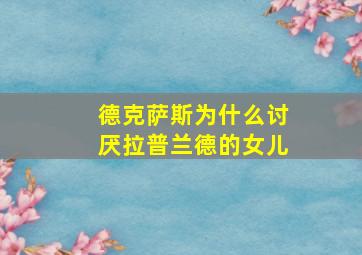 德克萨斯为什么讨厌拉普兰德的女儿